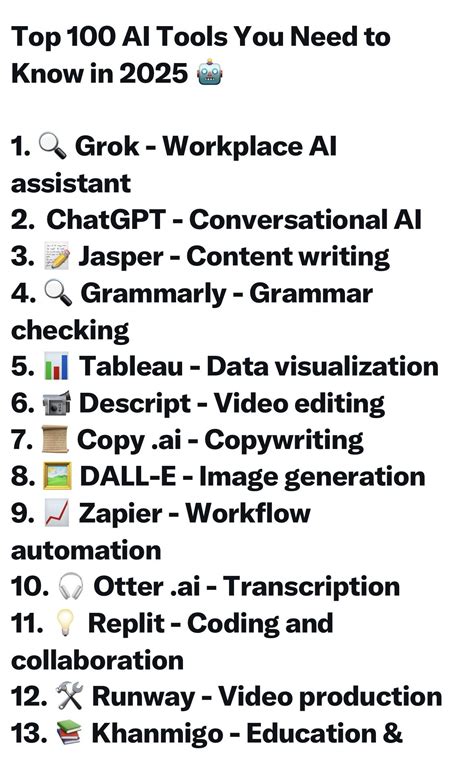 Top 100 AI Tools You Need to Know in 2025 🤖

1. 🔍 Grok - Workplace AI assistant
2. ChatGPT - Conversational AI
3. 📝 Jasper - Content writing
4. 🔍 Grammarly - Grammar checking
5. 📊 Tableau - Data visualization
6. 📹 Descript - Video editing
7. 📜 Copy .ai - Copywriting
8. 🖼️ DALL-E - Image generation
9. 📈 Zapier - Workflow automation
10. 🎧 Otter .ai - Transcription
11. 💡 Replit - Coding and collaboration
12. 🛠️ Runway - Video production
13. 📚 Khanmigo - Education &